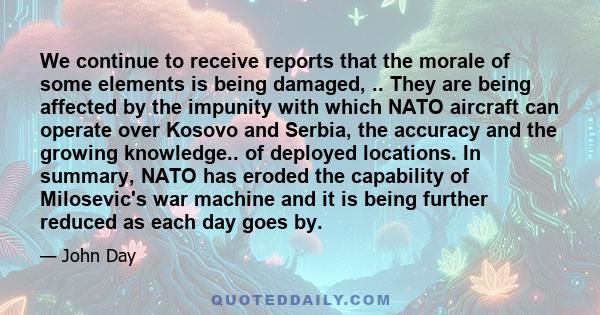 We continue to receive reports that the morale of some elements is being damaged, .. They are being affected by the impunity with which NATO aircraft can operate over Kosovo and Serbia, the accuracy and the growing knowledge.. of deployed locations. In summary, NATO has eroded the capability of Milosevic's war machine and it is being further reduced as each day goes by.

— John Day

QUOTEDDAILY.COM